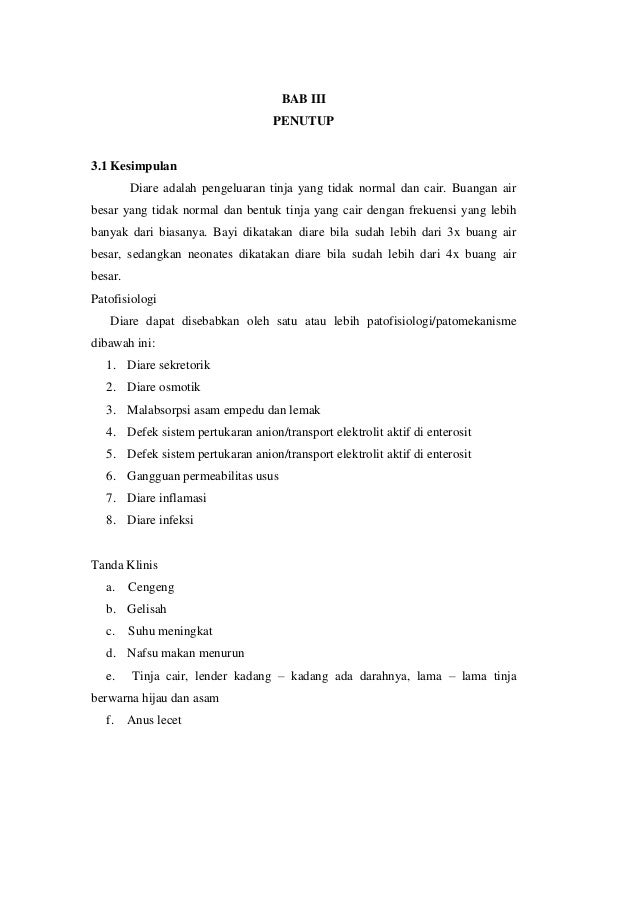 BAB III
PENUTUP

3.1 Kesimpulan

Diare adalah pengeluaran tinja yang tidak normal dan cair. Buangan air besar yang tidak normal dan bentuk tinja yang cair dengan frekuensi yang lebih banyak dari biasanya. Bayi dikatakan diare bila sudah lebih dari 3x buang air besar, sedangkan neonates dikatakan diare bila sudah lebih dari 4x buang air besar.

Patofisiologi

Diare dapat disebabkan oleh satu atau lebih patofisiologi/patomekanisme dibawah ini:

1. Diare sekretorik
2. Diare osmotik
3. Malabsorpsi asam empedu dan lemak
4. Defek sistem pertukaran anion/transport elektrolit aktif di enterosit
5. Defek sistem pertukaran anion/transport elektrolit aktif di enterosit
6. Gangguan permeabilitas usus
7. Diare inflamasi
8. Diare infeksi

Tanda Klinis

a. Cengeng
b. Gelisah
c. Suhu meningkat
d. Nafsu makan menurun
e. Tinja cair, lender kadang – kadang ada darahnya, lama – lama tinja berwarna hijau dan asam
f. Anus lecet